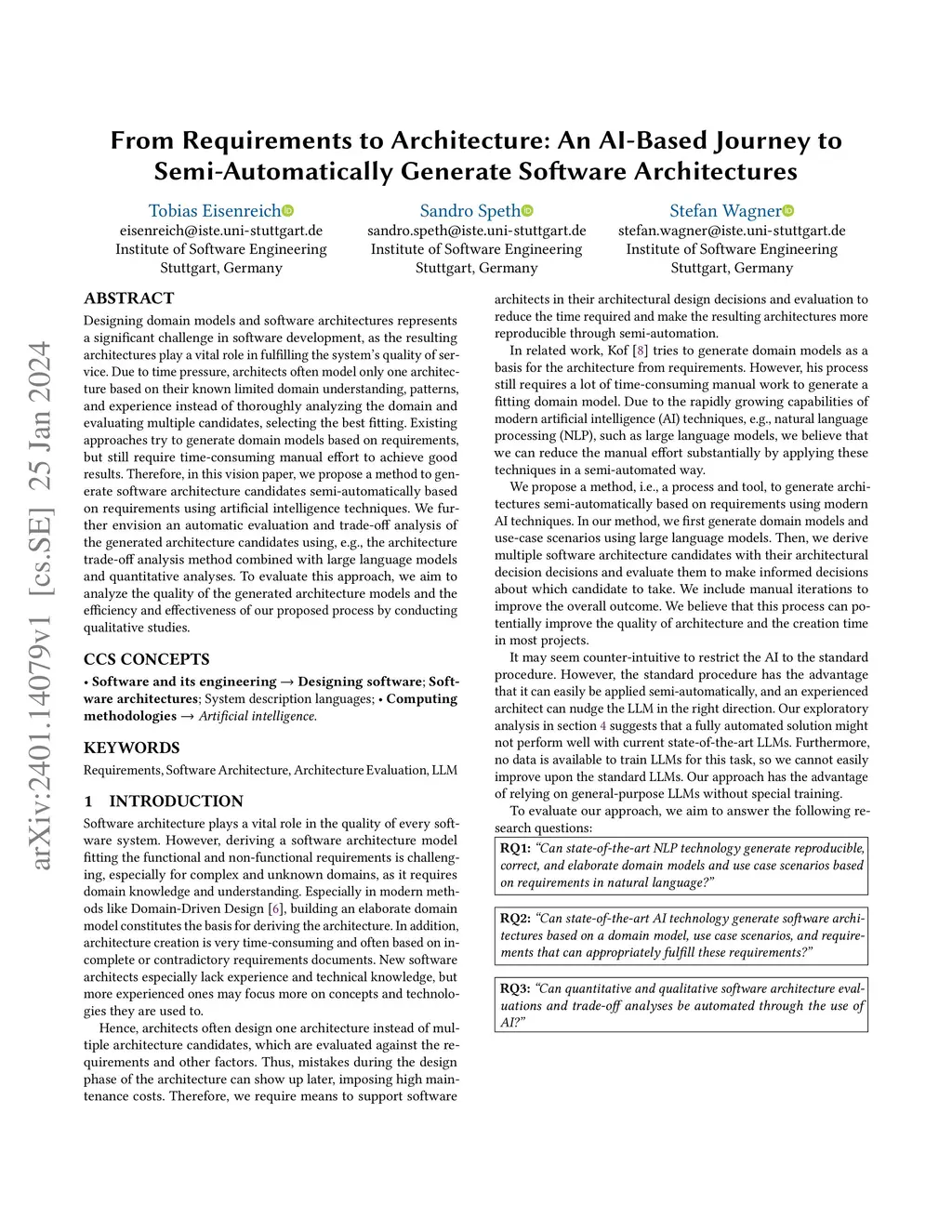 arXiv:2401.14079v1 [cs.SE] 25 Jan 2024

From Requirements to Architecture: An AI-Based Journey to Semi-Automatically Generate Software Architectures

Tobias Eisenreich
eisenreich@iste.uni-stuttgart.de
Institute of Software Engineering
Stuttgart, Germany

Sandro Speth
sandro.speth@iste.uni-stuttgart.de
Institute of Software Engineering
Stuttgart, Germany

Stefan Wagner
stefan.wagner@iste.uni-stuttgart.de
Institute of Software Engineering
Stuttgart, Germany

ABSTRACT
Designing domain models and software architectures represents a significant challenge in software development, as the resulting architectures play a vital role in fulfilling the system's quality of service. Due to time pressure, architects often model only one architecture based on their known limited domain understanding, patterns, and experience instead of thoroughly analyzing the domain and evaluating multiple candidates, selecting the best fitting. Existing approaches try to generate domain models based on requirements, but still require time-consuming manual effort to achieve good results. Therefore, in this vision paper, we propose a method to generate software architecture candidates semi-automatically based on requirements using artificial intelligence techniques. We further envision an automatic evaluation and trade-off analysis of the generated architecture candidates using, e.g., the architecture trade-off analysis method combined with large language models and quantitative analyses. To evaluate this approach, we aim to analyze the quality of the generated architecture models and the efficiency and effectiveness of our proposed process by conducting qualitative studies.

CCS CONCEPTS
• Software and its engineering → Designing software; Software architectures; System description languages; • Computing methodologies → Artificial intelligence.

KEYWORDS
Requirements, Software Architecture, Architecture Evaluation, LLM

1 INTRODUCTION
Software architecture plays a vital role in the quality of every software system. However, deriving a software architecture model fitting the functional and non-functional requirements is challenging, especially for complex and unknown domains, as it requires domain knowledge and understanding. Especially in modern methods like Domain-Driven Design [6], building an elaborate domain model constitutes the basis for deriving the architecture. In addition, architecture creation is very time-consuming and often based on incomplete or contradictory requirements documents. New software architects especially lack experience and technical knowledge, but more experienced ones may focus more on concepts and technologies they are used to.

Hence, architects often design one architecture instead of multiple architecture candidates, which are evaluated against the requirements and other factors. Thus, mistakes during the design phase of the architecture can show up later, imposing high maintenance costs. Therefore, we require means to support software architects in their architectural design decisions and evaluation to reduce the time required and make the resulting architectures more reproducible through semi-automation.

In related work, Kof [8] tries to generate domain models as a basis for the architecture from requirements. However, his process still requires a lot of time-consuming manual work to generate a fitting domain model. Due to the rapidly growing capabilities of modern artificial intelligence (AI) techniques, e.g., natural language processing (NLP), such as large language models, we believe that we can reduce the manual effort substantially by applying these techniques in a semi-automated way.

We propose a method, i.e., a process and tool, to generate architectures semi-automatically based on requirements using modern AI techniques. In our method, we first generate domain models and use-case scenarios using large language models. Then, we derive multiple software architecture candidates with their architectural decision decisions and evaluate them to make informed decisions about which candidate to take. We include manual iterations to improve the overall outcome. We believe that this process can potentially improve the quality of architecture and the creation time in most projects.

It may seem counter-intuitive to restrict the AI to the standard procedure. However, the standard procedure has the advantage that it can easily be applied semi-automatically, and an experienced architect can nudge the LLM in the right direction. Our exploratory analysis in section 4 suggests that a fully automated solution might not perform well with current state-of-the-art LLMs. Furthermore, no data is available to train LLMs for this task, so we cannot easily improve upon the standard LLMs. Our approach has the advantage of relying on general-purpose LLMs without special training.

To evaluate our approach, we aim to answer the following research questions:

RQ1: "Can state-of-the-art NLP technology generate reproducible, correct, and elaborate domain models and use case scenarios based on requirements in natural language?"

RQ2: "Can state-of-the-art AI technology generate software architectures based on a domain model, use case scenarios, and requirements that can appropriately fulfill these requirements?"

RQ3: "Can quantitative and qualitative software architecture evaluations and trade-off analyses be automated through the use of AI?"